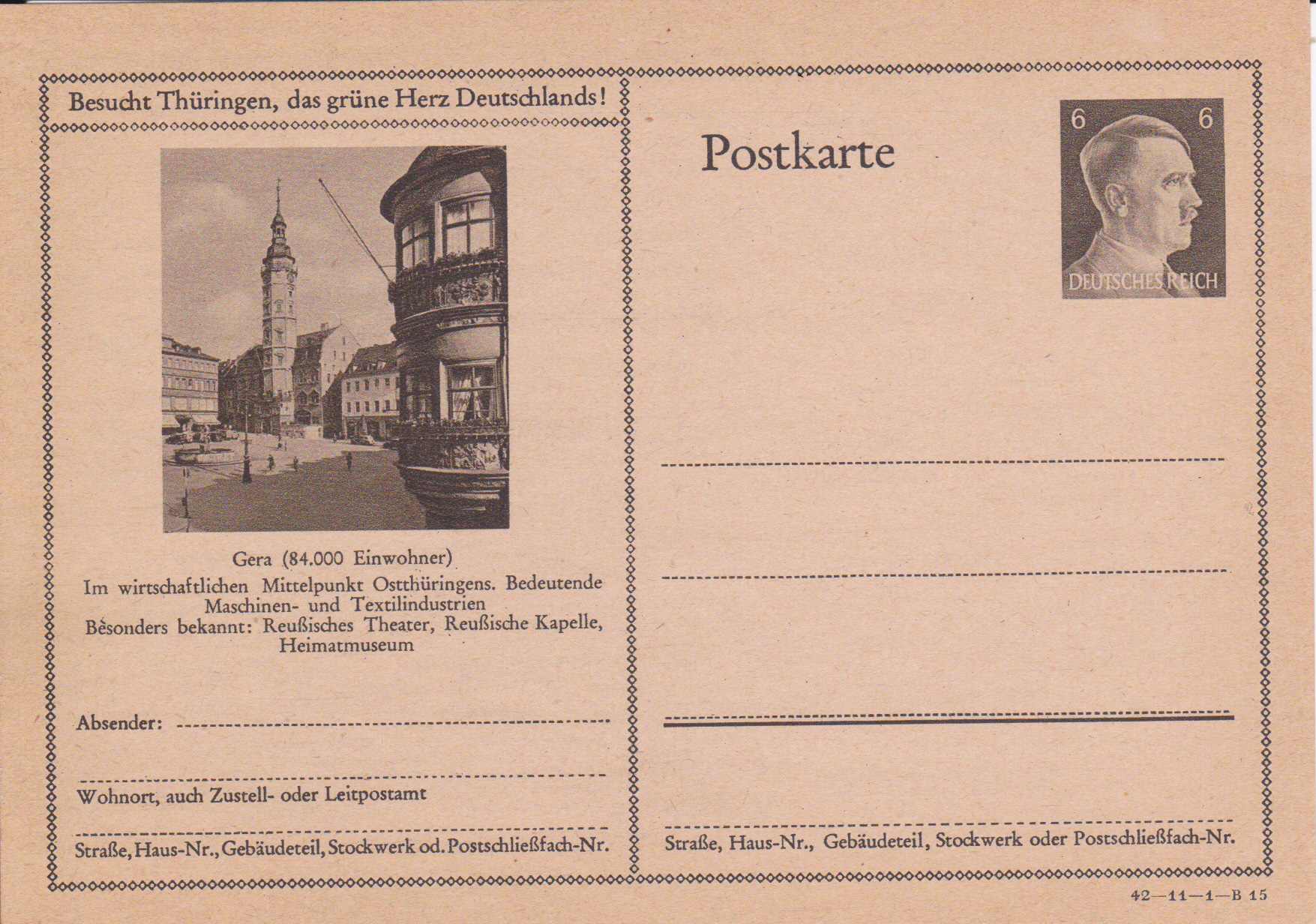 Besucht Thüringen, das grüne Herz Deutschlands!

Gera (84.000 Einwohner)
Im wirtschaftlichen Mittelpunkt Ostthüringens. Bedeutende Maschinen- und Textilindustrien
Besonders bekannt: Reußisches Theater, Reußische Kapelle, Heimatmuseum

Absender:

Wohnort, auch Zustell- oder Leitpostamt

Straße, Haus-Nr., Gebäudeteil, Stockwerk od. Postschließfach-Nr.

Postkarte

6 6
DEUTSCHES REICH

Straße, Haus-Nr., Gebäudeteil, Stockwerk oder Postschließfach-Nr.

42—11—1—B 15